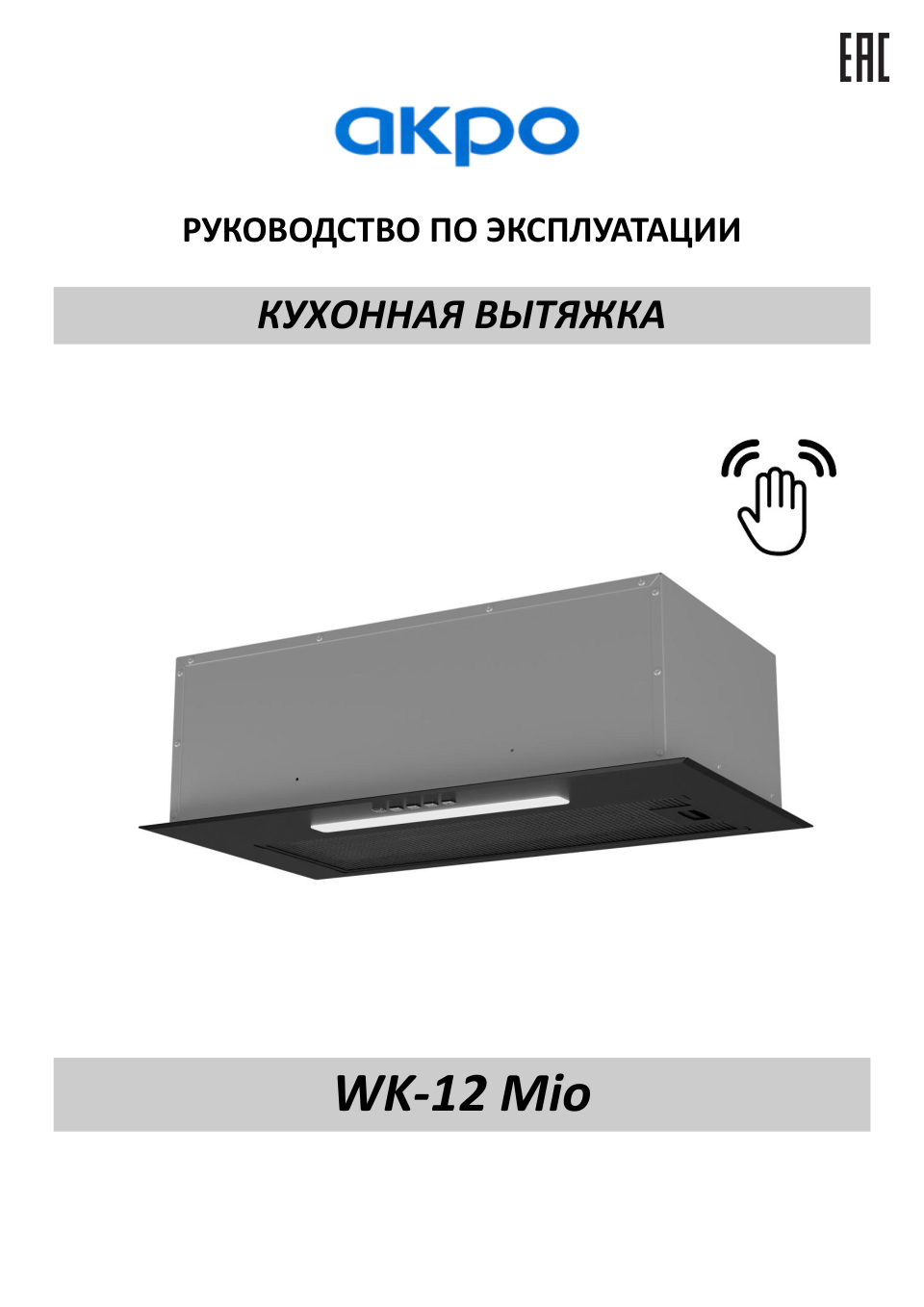 EAC

акро

РУКОВОДСТВО ПО ЭКСПЛУАТАЦИИ

КУХОННАЯ ВЫТЯЖКА

WK-12 Mio